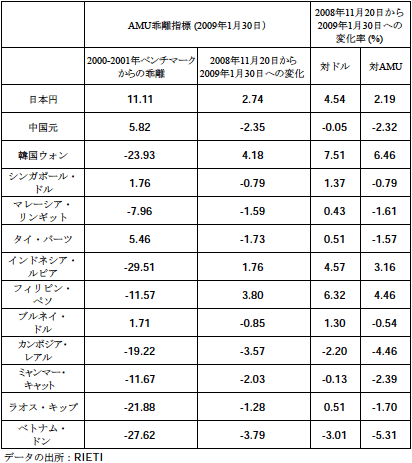 |  | AMU乖離指標 (2009年1月30日) |  | 2008年11月20日から2009年1月30日への変化率 (%) |  |
|---|---|---|---|---|
|  | 2000-2001年ベンチマークからの乖離 | 2008年11月20日から2009年1月30日への変化 | 対ドル | 対AMU |
| 日本円 | 11.11 | 2.74 | 4.54 | 2.19 |
| 中国元 | 5.82 | -2.35 | -0.05 | -2.32 |
| 韓国ウォン | -23.93 | 4.18 | 7.51 | 6.46 |
| シンガポール・ドル | 1.76 | -0.79 | 1.37 | -0.79 |
| マレーシア・リンギット | -7.96 | -1.59 | 0.43 | -1.61 |
| タイ・バーツ | 5.46 | -1.73 | 0.51 | -1.57 |
| インドネシア・ルピア | -29.51 | 1.76 | 4.57 | 3.16 |
| フィリピン・ペソ | -11.57 | 3.80 | 6.32 | 4.46 |
| ブルネイ・ドル | 1.71 | -0.85 | 1.30 | -0.54 |
| カンボジア・レアル | -19.22 | -3.57 | -2.20 | -4.46 |
| ミャンマー・キャット | -11.67 | -2.03 | -0.13 | -2.39 |
| ラオス・キップ | -21.88 | -1.28 | 0.51 | -1.70 |
| ベトナム・ドン | -27.62 | -3.79 | -3.01 | -5.31 |

データの出所：RIETI